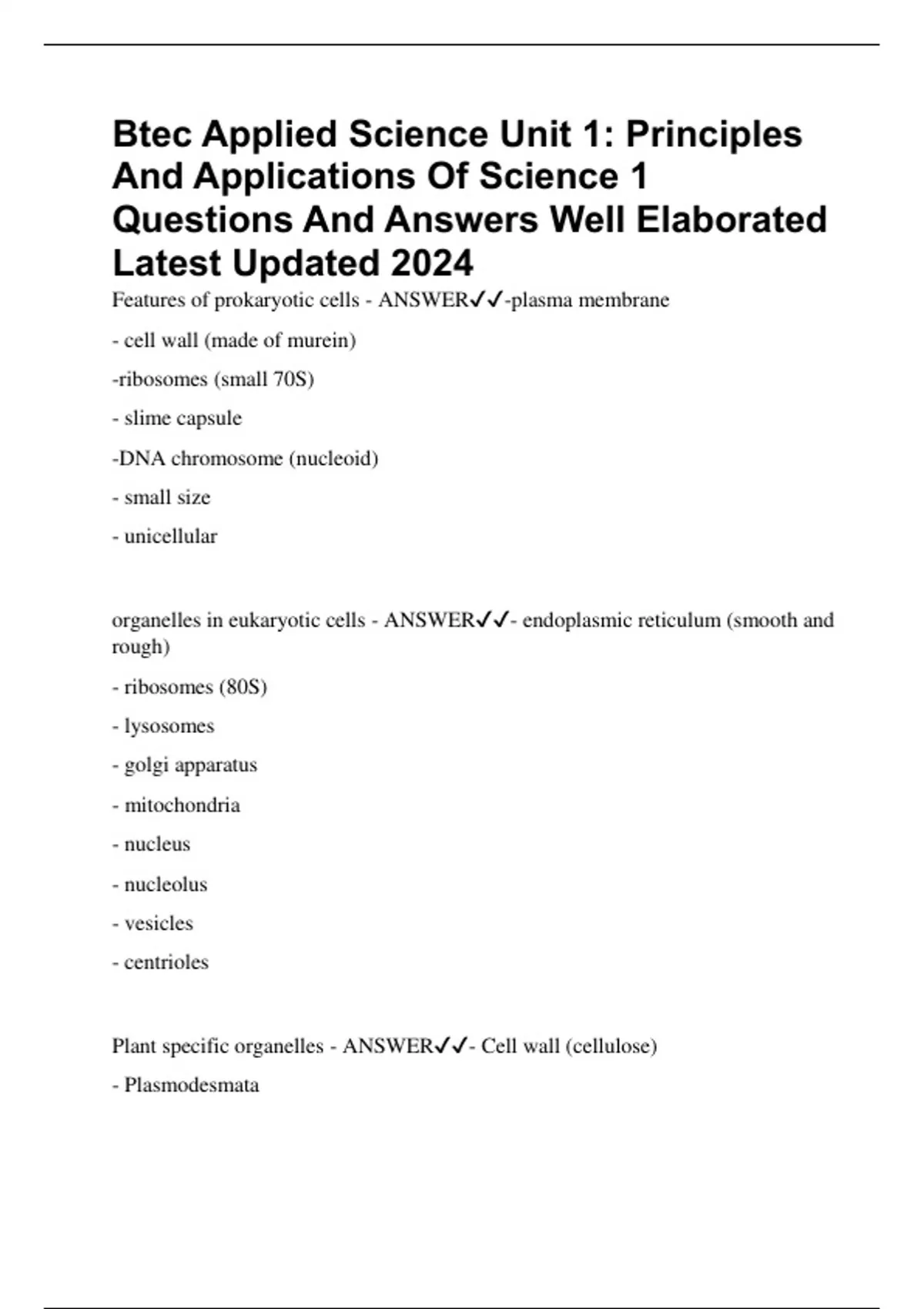 Btec Applied Science Unit 1: Principles And Applications Of Science 1 Questions And Answers Well Elaborated Latest Updated 2024

Features of prokaryotic cells - ANSWER✓✓-plasma membrane

- cell wall (made of murein)

-ribosomes (small 70S)

- slime capsule

-DNA chromosome (nucleoid)

- small size

- unicellular

organelles in eukaryotic cells - ANSWER✓✓- endoplasmic reticulum (smooth and rough)

- ribosomes (80S)

- lysosomes

- golgi apparatus

- mitochondria

- nucleus

- nucleolus

- vesicles

- centrioles

Plant specific organelles - ANSWER✓✓- Cell wall (cellulose)

- Plasmodesmata